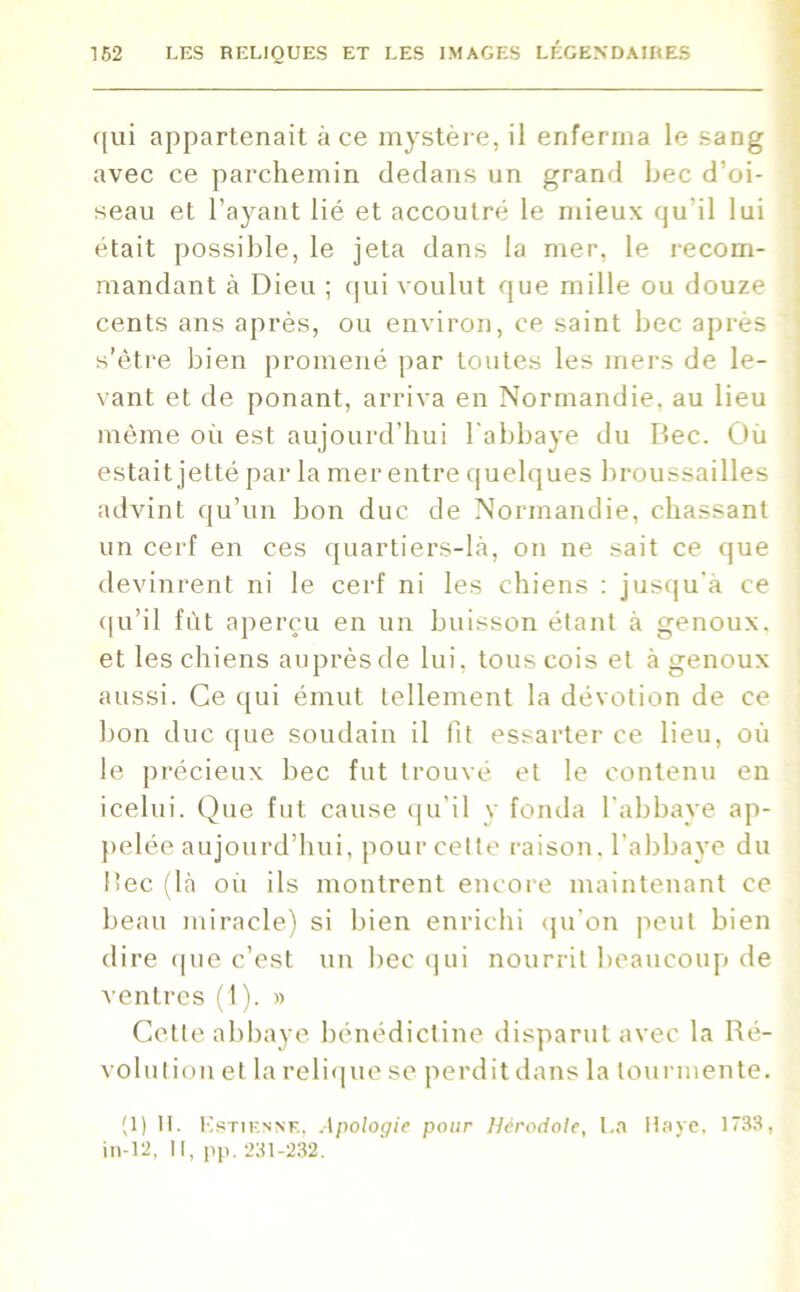 152 LES RELIQUES ET LES IMAGES LÉGENDAIRES

qui appartenait à ce mystère, il enferma le sang avec ce parchemin dedans un grand bec d'oiseau et l'ayant lié et accoutré le mieux qu'il lui était possible, le jeta dans la mer, le recommandant à Dieu ; qui voulut que mille ou douze cents ans après, ou environ, ce saint bec après s'être bien promené par toutes les mers de levant et de ponant, arriva en Normandie, au lieu même où est aujourd'hui l'abbaye du Bec. Où estait jetté par la mer entre quelques broussailles advint qu'un bon duc de Normandie, chassant un cerf en ces quartiers-là, on ne sait ce que devinrent ni le cerf ni les chiens : jusqu'à ce qu'il fût aperçu en un buisson étant à genoux, et les chiens auprès de lui, tous cois et à genoux aussi. Ce qui émut tellement la dévotion de ce bon duc que soudain il fit essarter ce lieu, où le précieux bec fut trouvé et le contenu en icelui. Que fut cause qu'il y fonda l'abbaye appelée aujourd'hui, pour cette raison, l'abbaye du Bec (là où ils montrent encore maintenant ce beau miracle) si bien enrichi qu'on peut bien dire que c'est un bec qui nourrit beaucoup de ventres (1). »

Cette abbaye bénédictine disparut avec la Révolution et la relique se perdit dans la tourmente.

(1) H. Estienne, Apologie pour Hérodote, La Haye, 1733, in-12, II, pp. 231-232.